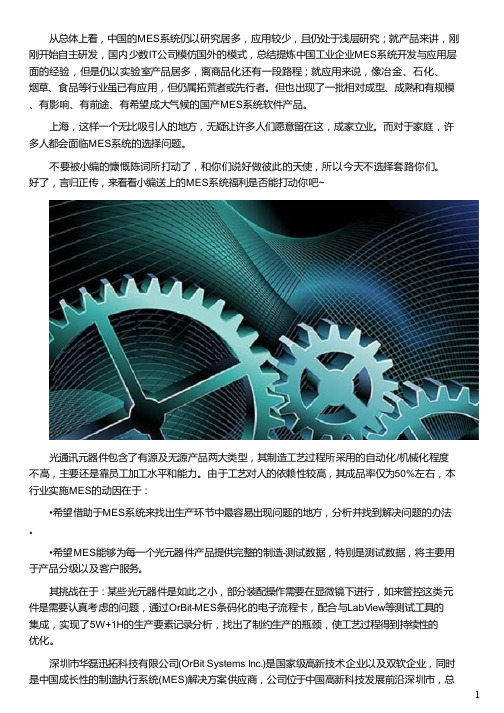 从总体上看，中国的MES系统仍以研究居多，应用较少，且仍处于浅层研究；就产品来讲，刚刚开始自主研发，国内少数IT公司模仿国外的模式，总结提炼中国工业企业MES系统开发与应用层面的经验，但是仍以实验室产品居多，离商品化还有一段路程；就应用来说，像冶金、石化、烟草、食品等行业虽已有应用，但仍属拓荒者或先行者。但也出现了一批相对成型、成熟和有规模、有影响、有前途、有希望成大气候的国产MES系统软件产品。

上海，这样一个无比吸引人的地方，无疑让许多人们愿意留在这，成家立业。而对于家庭，许多人都会面临MES系统的选择问题。

不要被小编的慷慨陈词所打动了，和你们说好做彼此的天使，所以今天不选择套路你们。好了，言归正传，来看看小编送上的MES系统福利是否能打动你吧~

光通讯元器件包含了有源及无源产品两大类型，其制造工艺过程所采用的自动化/机械化程度不高，主要还是靠员工加工水平和能力。由于工艺对人的依赖性较高，其成品率仅为50%左右，本行业实施MES的动因在于：

•希望借助于MES系统来找出生产环节中最容易出现问题的地方，分析并找到解决问题的办法。

•希望MES能够为每一个光元器件产品提供完整的制造-测试数据，特别是测试数据，将主要用于产品分级以及客户服务。

其挑战在于：某些光元器件是如此之小，部分装配操作需要在显微镜下进行，如来管控这类元件是需要认真考虑的问题，通过OrBit-MES条码化的电子流程卡，配合与LabView等测试工具的集成，实现了5W+1H的生产要素记录分析，找出了制约生产的瓶颈，使工艺过程得到持续性的优化。

深圳市华磊迅拓科技有限公司(OrBit Systems Inc.)是国家级高新技术企业以及双软企业，同时是中国成长性的制造执行系统(MES)解决方案供应商，公司位于中国高新科技发展前沿深圳市，总

1